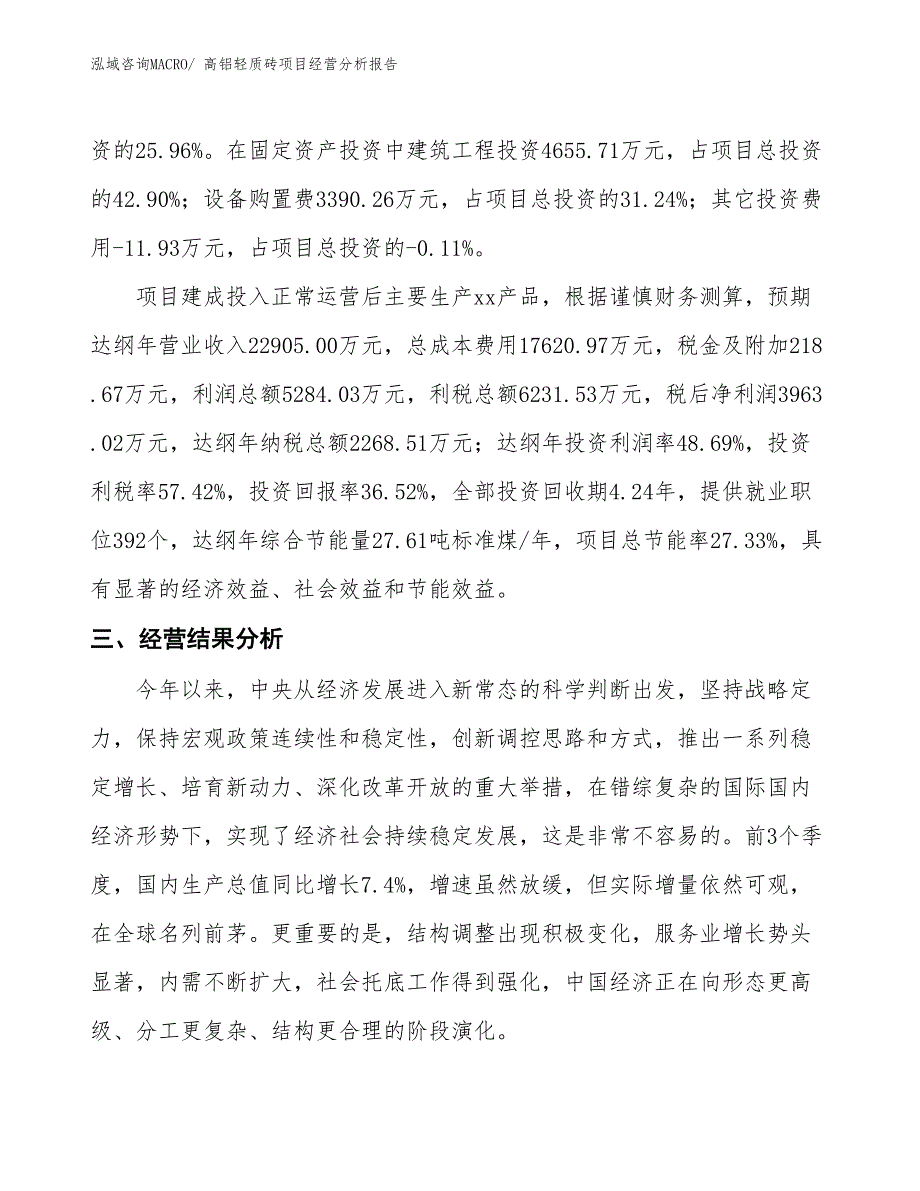 泓域咨询MACRO/ 高铝轻质砖项目经营分析报告

资的25.96%。在固定资产投资中建筑工程投资4655.71万元，占项目总投资的42.90%；设备购置费3390.26万元，占项目总投资的31.24%；其它投资费用-11.93万元，占项目总投资的-0.11%。

项目建成投入正常运营后主要生产xx产品，根据谨慎财务测算，预期达纲年营业收入22905.00万元，总成本费用17620.97万元，税金及附加218.67万元，利润总额5284.03万元，利税总额6231.53万元，税后净利润3963.02万元，达纲年纳税总额2268.51万元；达纲年投资利润率48.69%，投资利税率57.42%，投资回报率36.52%，全部投资回收期4.24年，提供就业职位392个，达纲年综合节能量27.61吨标准煤/年，项目总节能率27.33%，具有显著的经济效益、社会效益和节能效益。

三、经营结果分析

今年以来，中央从经济发展进入新常态的科学判断出发，坚持战略定力，保持宏观政策连续性和稳定性，创新调控思路和方式，推出一系列稳定增长、培育新动力、深化改革开放的重大举措，在错综复杂的国际国内经济形势下，实现了经济社会持续稳定发展，这是非常不容易的。前3个季度，国内生产总值同比增长7.4%，增速虽然放缓，但实际增量依然可观，在全球名列前茅。更重要的是，结构调整出现积极变化，服务业增长势头显著，内需不断扩大，社会托底工作得到强化，中国经济正在向形态更高级、分工更复杂、结构更合理的阶段演化。